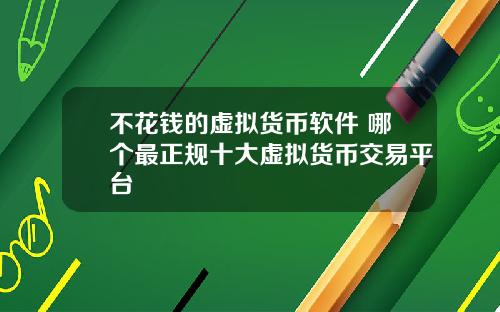 不花钱的虚拟货币软件 哪个最正规十大虚拟货币交易平台